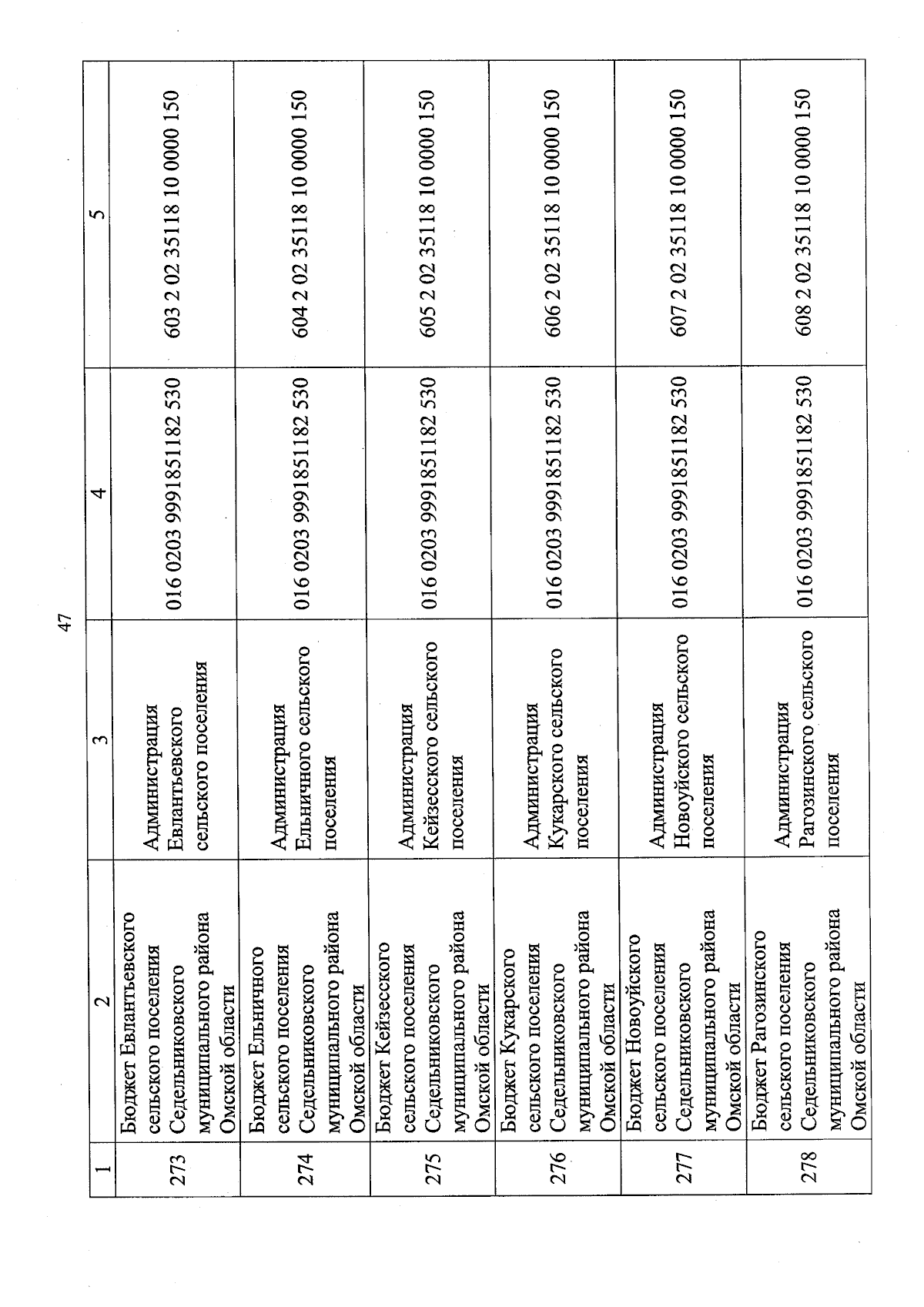 47

| 1 | 2 | 3 | 4 | 5 |
|---|---|---|---|---|
| 273 | Бюджет Евлантьевского сельского поселения Седельниковского муниципального района Омской области | Администрация Евлантьевского сельского поселения | 016 0203 9991851182 530 | 603 2 02 35118 10 0000 150 |
| 274 | Бюджет Ельничного сельского поселения Седельниковского муниципального района Омской области | Администрация Ельничного сельского поселения | 016 0203 9991851182 530 | 604 2 02 35118 10 0000 150 |
| 275 | Бюджет Кейзесского сельского поселения Седельниковского муниципального района Омской области | Администрация Кейзесского сельского поселения | 016 0203 9991851182 530 | 605 2 02 35118 10 0000 150 |
| 276 | Бюджет Кукарского сельского поселения Седельниковского муниципального района Омской области | Администрация Кукарского сельского поселения | 016 0203 9991851182 530 | 606 2 02 35118 10 0000 150 |
| 277 | Бюджет Новоуйского сельского поселения Седельниковского муниципального района Омской области | Администрация Новоуйского сельского поселения | 016 0203 9991851182 530 | 607 2 02 35118 10 0000 150 |
| 278 | Бюджет Рагозинского сельского поселения Седельниковского муниципального района Омской области | Администрация Рагозинского сельского поселения | 016 0203 9991851182 530 | 608 2 02 35118 10 0000 150 |